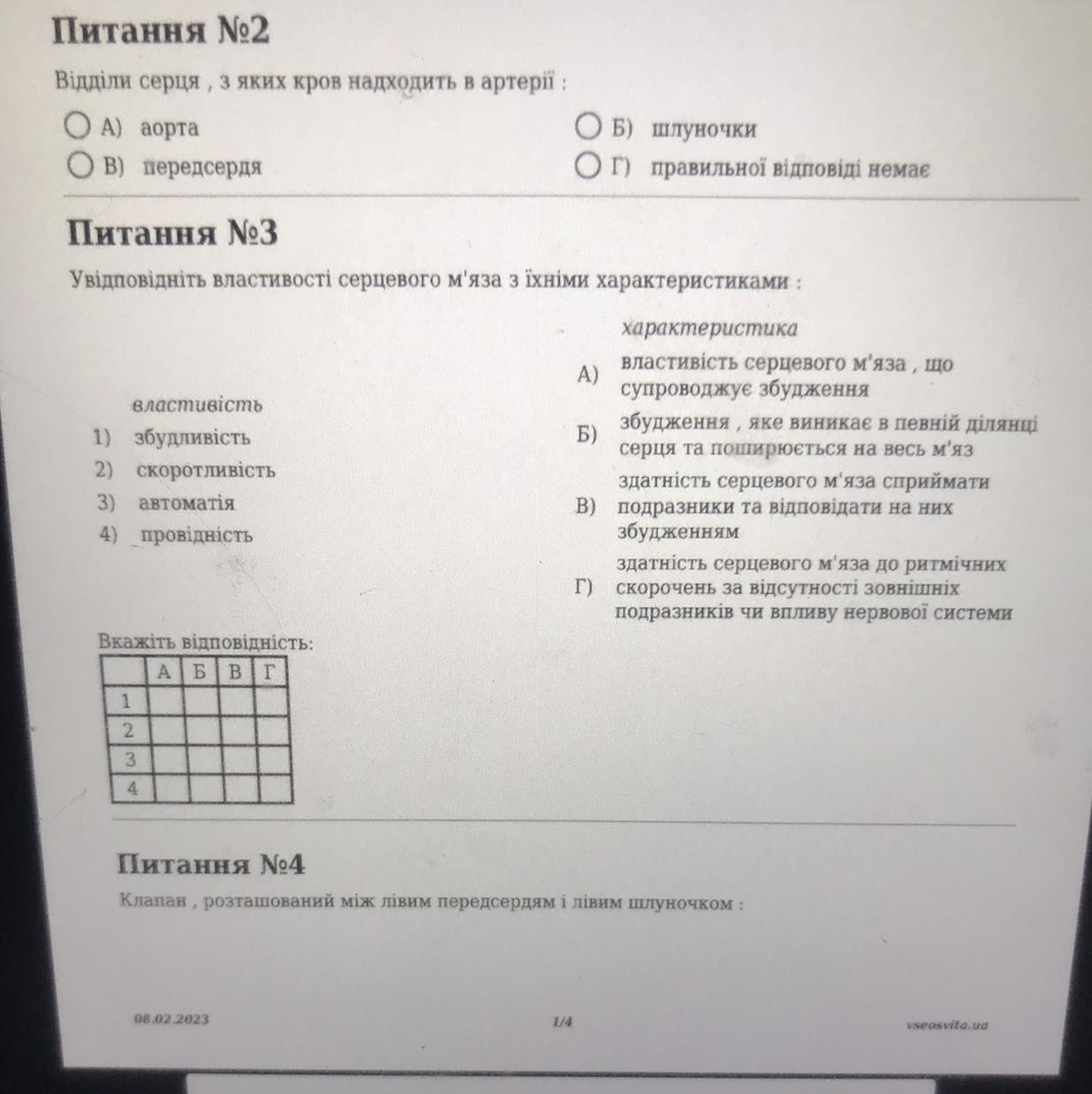 Питання №2

Відділи серця , з яких кров надходить в артерії :

А) аорта

Б) шлуночки

В) передсердя

Г) правильної відповіді немає

Питання №3

Увідповідніть властивості серцевого м'яза з їхніми характеристиками :

властивість

1) збудливість
2) скоротливість
3) автоматія
4) провідність

характеристика

А) властивість серцевого м'яза , що супроводжує збудження

Б) збудження , яке виникає в певній ділянці серця та поширюється на весь м'яз

В) здатність серцевого м'яза сприймати подразники та відповідати на них збудженням

Г) здатність серцевого м'яза до ритмічних скорочень за відсутності зовнішніх подразників чи впливу нервової системи

Вкажіть відповідність:

| | А | Б | В | Г |
|---|---|---|---|---|
| 1 | | | | |
| 2 | | | | |
| 3 | | | | |
| 4 | | | | |

Питання №4

Клапан , розташований між лівим передсердям і лівим шлуночком :

08.02.2023 1/4 vseosvita.ua